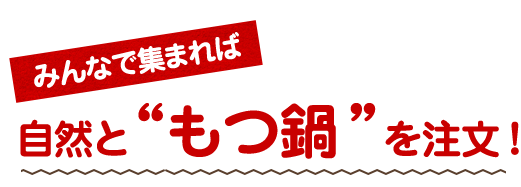 みんなで集まれば

自然と“もつ鍋”を注文！